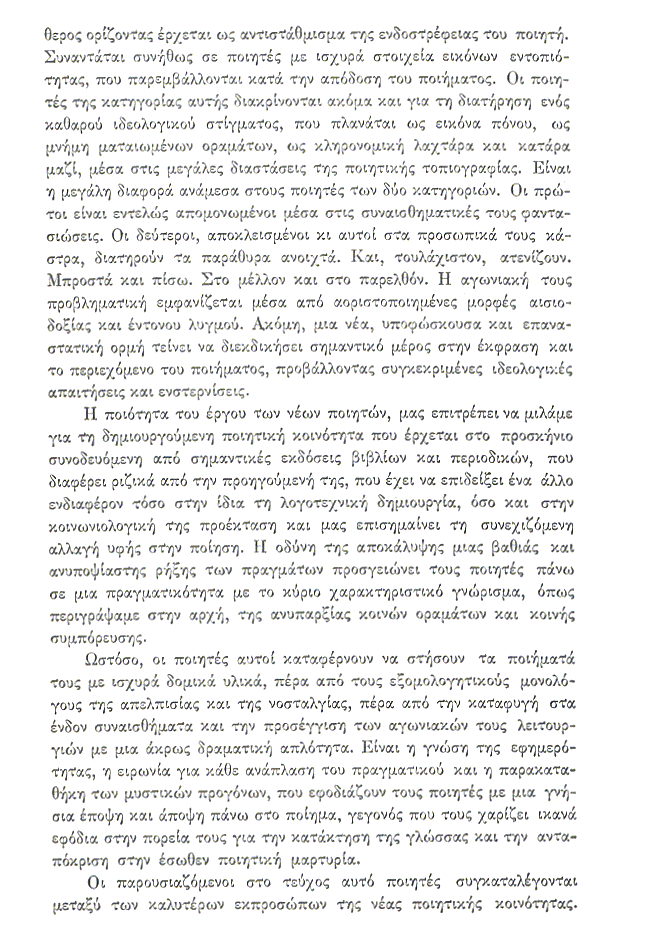 θερος ορίζοντας έρχεται ως αντιστάθμισμα της ενδοστρέφειας του ποιητή. Συναντάται συνήθως σε ποιητές με ισχυρά στοιχεία εικόνων εντοπιότητας, που παρεμβάλλονται κατά την απόδοση του ποιήματος. Οι ποιητές της κατηγορίας αυτής διακρίνονται ακόμα και για τη διατήρηση ενός καθαρού ιδεολογικού στίγματος, που πλανάται ως εικόνα πόνου, ως μνήμη ματαιωμένων οραμάτων, ως κληρονομική λαχτάρα και κατάρα μαζί, μέσα στις μεγάλες διαστάσεις της ποιητικής τοπιογραφίας. Είναι η μεγάλη διαφορά ανάμεσα στους ποιητές των δύο κατηγοριών. Οι πρώτοι είναι εντελώς απομονωμένοι μέσα στις συναισθηματικές τους φαντασιώσεις. Οι δεύτεροι, αποκλεισμένοι κι αυτοί στα προσωπικά τους κάστρα, διατηρούν τα παράθυρα ανοιχτά. Και, τουλάχιστον, ατενίζουν. Μπροστά και πίσω. Στο μέλλον και στο παρελθόν. Η αγωνιακή τους προβληματική εμφανίζεται μέσα από αοριστοποιημένες μορφές αισιοδοξίας και έντονου λυγμού. Ακόμη, μια νέα, υποφώσκουσα και επαναστατική ορμή τείνει να διεκδικήσει σημαντικό μέρος στην έκφραση και το περιεχόμενο του ποιήματος, προβάλλοντας συγκεκριμένες ιδεολογικές απαιτήσεις και ενστερνίσεις.

Η ποιότητα του έργου των νέων ποιητών, μας επιτρέπει να μιλάμε για τη δημιουργούμενη ποιητική κοινότητα που έρχεται στο προσκήνιο συνοδευόμενη από σημαντικές εκδόσεις βιβλίων και περιοδικών, που διαφέρει ριζικά από την προηγούμενή της, που έχει να επιδείξει ένα άλλο ενδιαφέρον τόσο στην ίδια τη λογοτεχνική δημιουργία, όσο και στην κοινωνιολογική της προέκταση και μας επισημαίνει τη συνεχιζόμενη αλλαγή υφής στην ποίηση. Η οδύνη της αποκάλυψης μιας βαθιάς και ανυποψίαστης ρήξης των πραγμάτων προσγειώνει τους ποιητές πάνω σε μια πραγματικότητα με το κύριο χαρακτηριστικό γνώρισμα, όπως περιγράψαμε στην αρχή, της ανυπαρξίας κοινών οραμάτων και κοινής συμπόρευσης.

Ωστόσο, οι ποιητές αυτοί καταφέρνουν να στήσουν τα ποιήματά τους με ισχυρά δομικά υλικά, πέρα από τους εξομολογητικούς μονολόγους της απελπισίας και της νοσταλγίας, πέρα από την καταφυγή στα ένδον συναισθήματα και την προσέγγιση των αγωνιακών τους λειτουργιών με μια άκρως δραματική απλότητα. Είναι η γνώση της εφημερότητας, η ειρωνία για κάθε ανάπλαση του πραγματικού και η παρακαταθήκη των μυστικών προγόνων, που εφοδιάζουν τους ποιητές με μια γνήσια έποψη και άποψη πάνω στο ποίημα, γεγονός που τους χαρίζει ικανά εφόδια στην πορεία τους για την κατάκτηση της γλώσσας και την ανταπόκριση στην έσωθεν ποιητική μαρτυρία.

Οι παρουσιαζόμενοι στο τεύχος αυτό ποιητές συγκαταλέγονται μεταξύ των καλυτέρων εκπροσώπων της νέας ποιητικής κοινότητας.